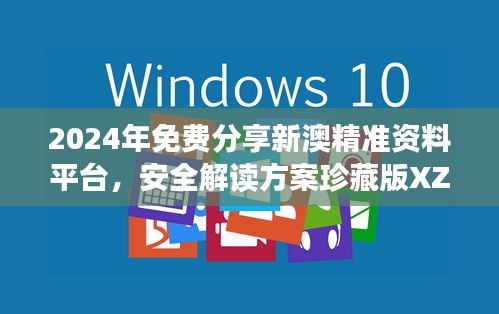 Windows 10

2024年免费分享新澳精准资料平台，安全解读方案珍藏版XZ